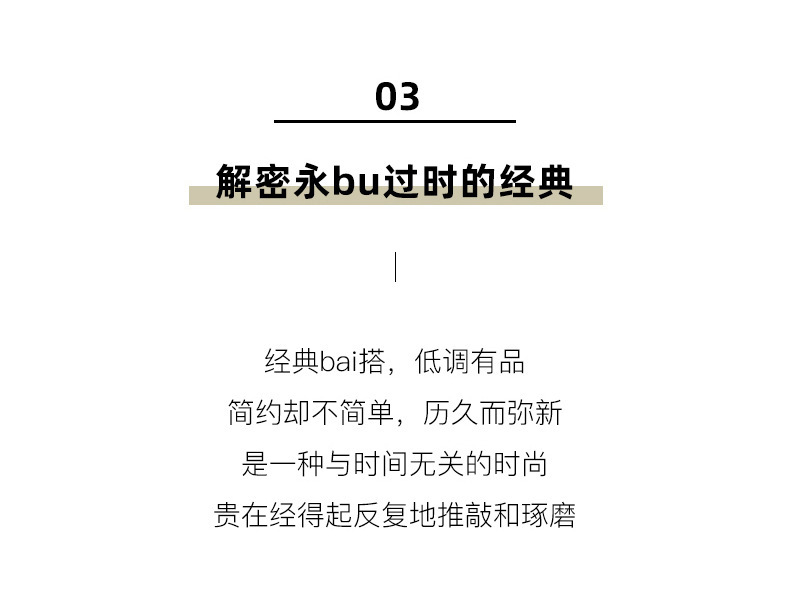 03

解密永bu过时的经典

经典bai搭，低调有品
简约却不简单，历久而弥新
是一种与时间无关的时尚
贵在经得起反复地推敲和琢磨